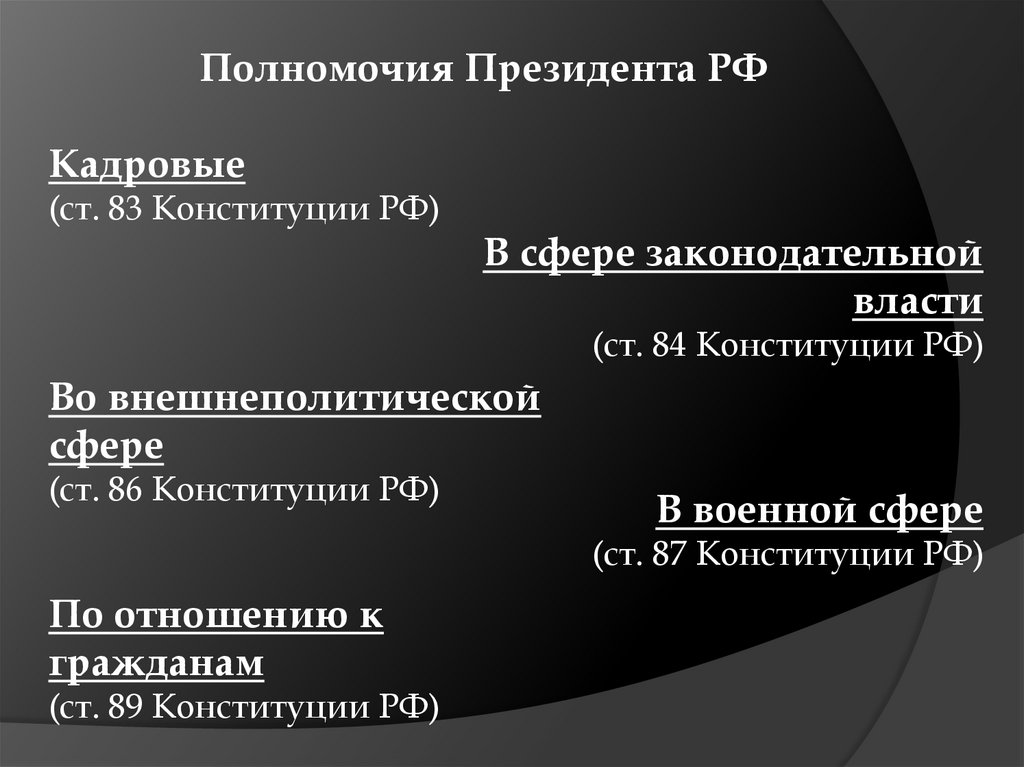 Полномочия Президента РФ

Кадровые
(ст. 83 Конституции РФ)

В сфере законодательной власти
(ст. 84 Конституции РФ)

Во внешнеполитической сфере
(ст. 86 Конституции РФ)

В военной сфере
(ст. 87 Конституции РФ)

По отношению к гражданам
(ст. 89 Конституции РФ)